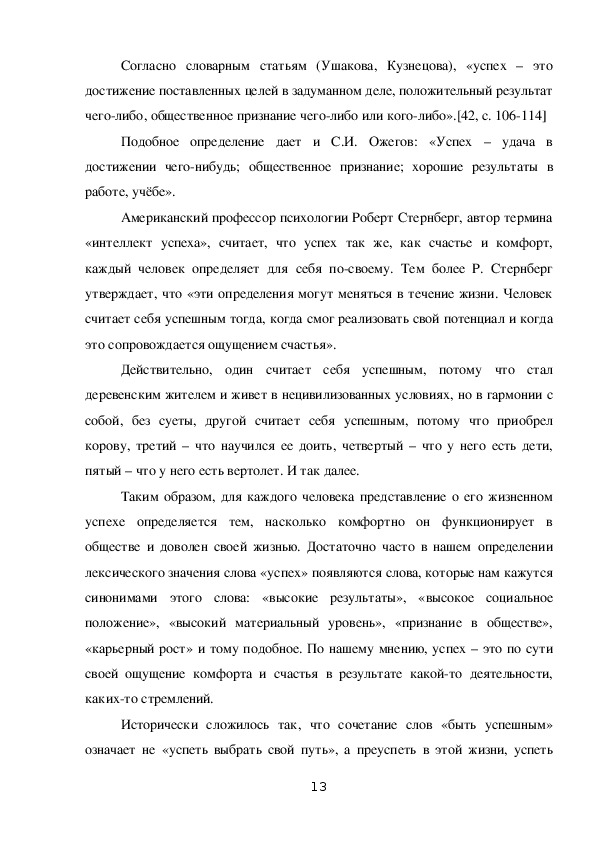 Согласно словарным статьям (Ушакова, Кузнецова), «успех – это достижение поставленных целей в задуманном деле, положительный результат чего-либо, общественное признание чего-либо или кого-либо».[42, с. 106-114]

Подобное определение дает и С.И. Ожегов: «Успех – удача в достижении чего-нибудь; общественное признание; хорошие результаты в работе, учёбе».

Американский профессор психологии Роберт Стернберг, автор термина «интеллект успеха», считает, что успех так же, как счастье и комфорт, каждый человек определяет для себя по-своему. Тем более Р. Стернберг утверждает, что «эти определения могут меняться в течение жизни. Человек считает себя успешным тогда, когда смог реализовать свой потенциал и когда это сопровождается ощущением счастья».

Действительно, один считает себя успешным, потому что стал деревенским жителем и живет в нецивилизованных условиях, но в гармонии с собой, без суеты, другой считает себя успешным, потому что приобрел корову, третий – что научился ее доить, четвертый – что у него есть дети, пятый – что у него есть вертолет. И так далее.

Таким образом, для каждого человека представление о его жизненном успехе определяется тем, насколько комфортно он функционирует в обществе и доволен своей жизнью. Достаточно часто в нашем определении лексического значения слова «успех» появляются слова, которые нам кажутся синонимами этого слова: «высокие результаты», «высокое социальное положение», «высокий материальный уровень», «признание в обществе», «карьерный рост» и тому подобное. По нашему мнению, успех – это по сути своей ощущение комфорта и счастья в результате какой-то деятельности, каких-то стремлений.

Исторически сложилось так, что сочетание слов «быть успешным» означает не «успеть выбрать свой путь», а преуспеть в этой жизни, успеть

13